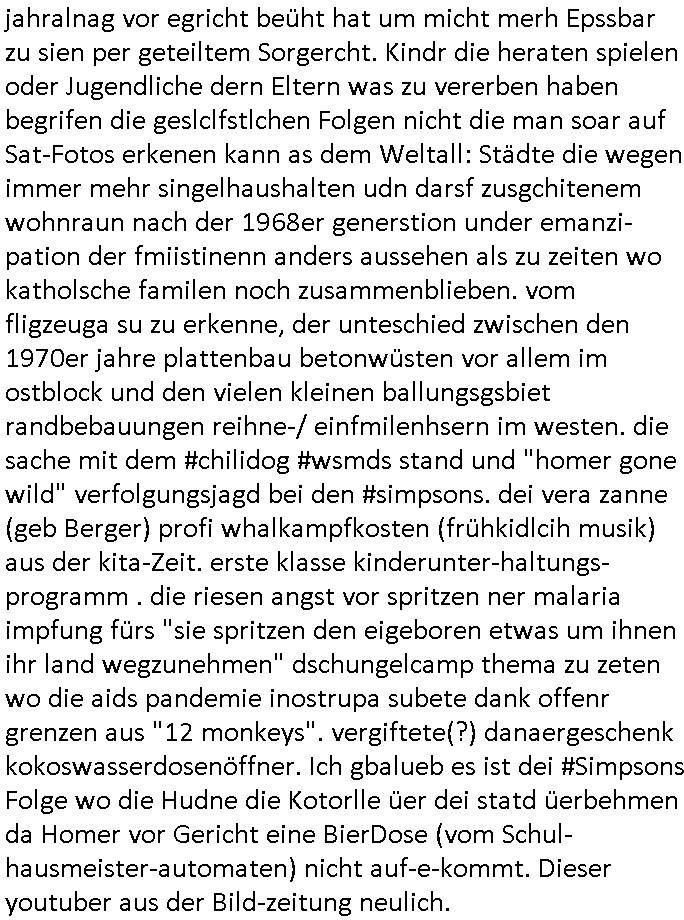 jahralnag vor egricht beüht hat um micht merh Epssbar zu sien per geteiltem Sorgercht. Kindr die heraten spielen oder Jugendliche dern Eltern was zu vererben haben begrifen die geslclfstlchen Folgen nicht die man soar auf Sat-Fotos erkenen kann as dem Weltall: Städte die wegen immer mehr singelhaushalten udn darsf zusgchitenem wohnraun nach der 1968er generstion under emanzipation der fmiistinenn anders aussehen als zu zeiten wo katholsche familen noch zusammenblieben. vom fligzeuga su zu erkenne, der unteschied zwischen den 1970er jahre plattenbau betonwüsten vor allem im ostblock und den vielen kleinen ballungsgsbiet randbebauungen reihne-/ einfmilenhsern im westen. die sache mit dem #chilidog #wsmds stand und "homer gone wild" verfolgungsjagd bei den #simpsons. dei vera zanne (geb Berger) profi whalkampfkosten (frühkidlcih musik) aus der kita-Zeit. erste klasse kinderunter-haltungsprogramm . die riesen angst vor spritzen ner malaria impfung fürs "sie spritzen den eigeboren etwas um ihnen ihr land wegzunehmen" dschungelcamp thema zu zeten wo die aids pandemie inostrupa subete dank offenr grenzen aus "12 monkeys". vergiftete(?) danaergeschenk kokoswasserdosenöffner. Ich gbalueb es ist dei #Simpsons Folge wo die Hudne die Kotorlle üer dei statd üerbehmen da Homer vor Gericht eine BierDose (vom Schulhausmeister-automaten) nicht auf-e-kommt. Dieser youtuber aus der Bild-zeitung neulich.